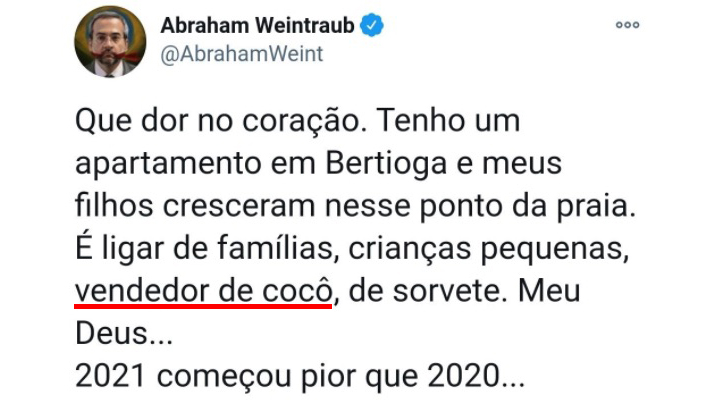 Abraham Weintraub
@AbrahamWeint

Que dor no coração. Tenho um apartamento em Bertioga e meus filhos cresceram nesse ponto da praia. É ligar de famílias, crianças pequenas, vendedor de cocô, de sorvete. Meu Deus...
2021 começou pior que 2020...